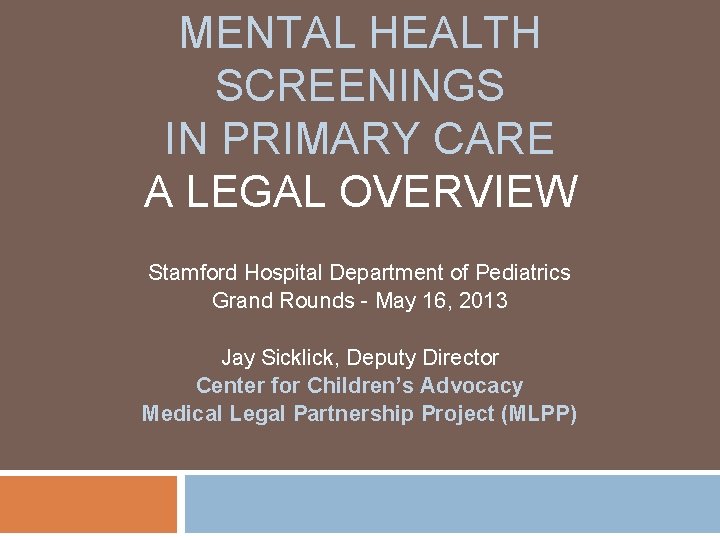 MENTAL HEALTH SCREENINGS IN PRIMARY CARE
A LEGAL OVERVIEW

Stamford Hospital Department of Pediatrics
Grand Rounds - May 16, 2013

Jay Sicklick, Deputy Director
Center for Children's Advocacy
Medical Legal Partnership Project (MLPP)